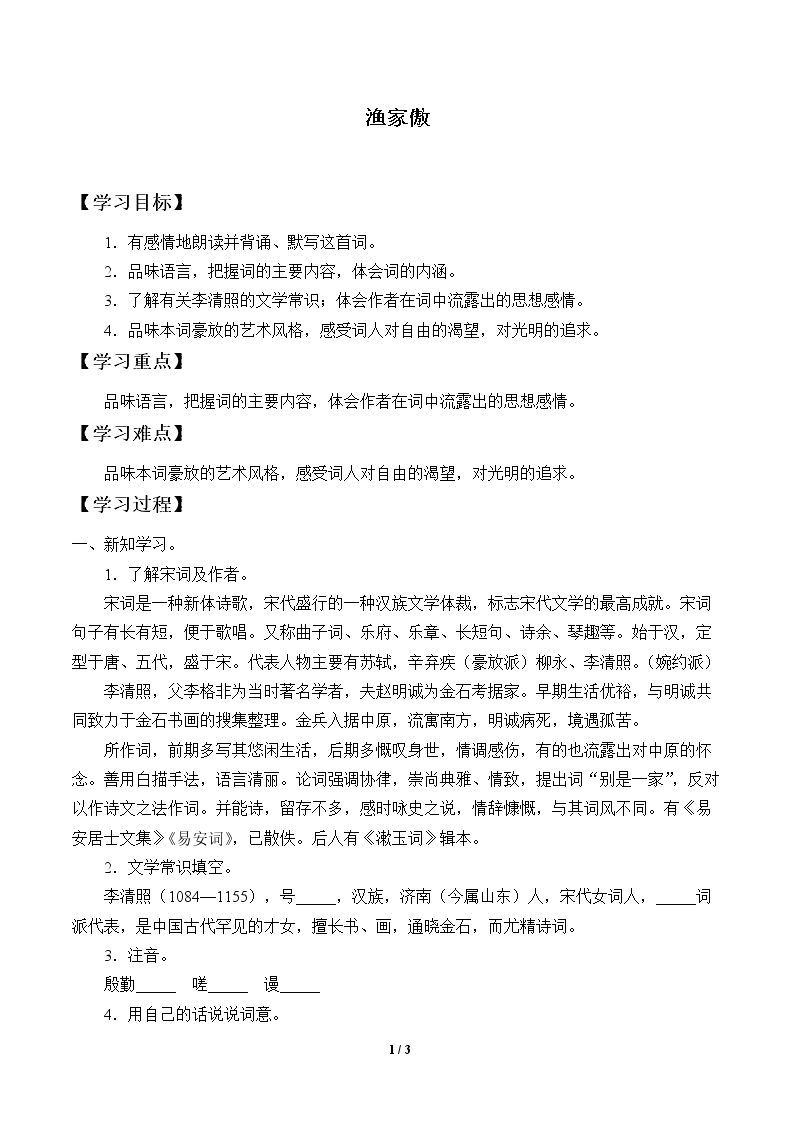 渔家傲

【学习目标】

1．有感情地朗读并背诵、默写这首词。

2．品味语言，把握词的主要内容，体会词的内涵。

3．了解有关李清照的文学常识；体会作者在词中流露出的思想感情。

4．品味本词豪放的艺术风格，感受词人对自由的渴望，对光明的追求。

【学习重点】

品味语言，把握词的主要内容，体会作者在词中流露出的思想感情。

【学习难点】

品味本词豪放的艺术风格，感受词人对自由的渴望，对光明的追求。

【学习过程】

一、新知学习。

1．了解宋词及作者。

宋词是一种新体诗歌，宋代盛行的一种汉族文学体裁，标志宋代文学的最高成就。宋词句子有长有短，便于歌唱。又称曲子词、乐府、乐章、长短句、诗余、琴趣等。始于汉，定型于唐、五代，盛于宋。代表人物主要有苏轼，辛弃疾（豪放派）柳永、李清照。(婉约派）

李清照，父李格非为当时著名学者，夫赵明诚为金石考据家。早期生活优裕，与明诚共同致力于金石书画的搜集整理。金兵入据中原，流寓南方，明诚病死，境遇孤苦。

所作词，前期多写其悠闲生活，后期多慨叹身世，情调感伤，有的也流露出对中原的怀念。善用白描手法，语言清丽。论词强调协律，崇尚典雅、情致，提出词“别是一家”，反对以作诗文之法作词。并能诗，留存不多，感时咏史之说，情辞慷慨，与其词风不同。有《易安居士文集》《易安词》，已散佚。后人有《漱玉词》辑本。

2．文学常识填空。

李清照（1084—1155），号____，汉族，济南（今属山东）人，宋代女词人，____词派代表，是中国古代罕见的才女，擅长书、画，通晓金石，而尤精诗词。

3．注音。

殷勤____ 嗟____ 谩____

4．用自己的话说说词意。

1 / 3